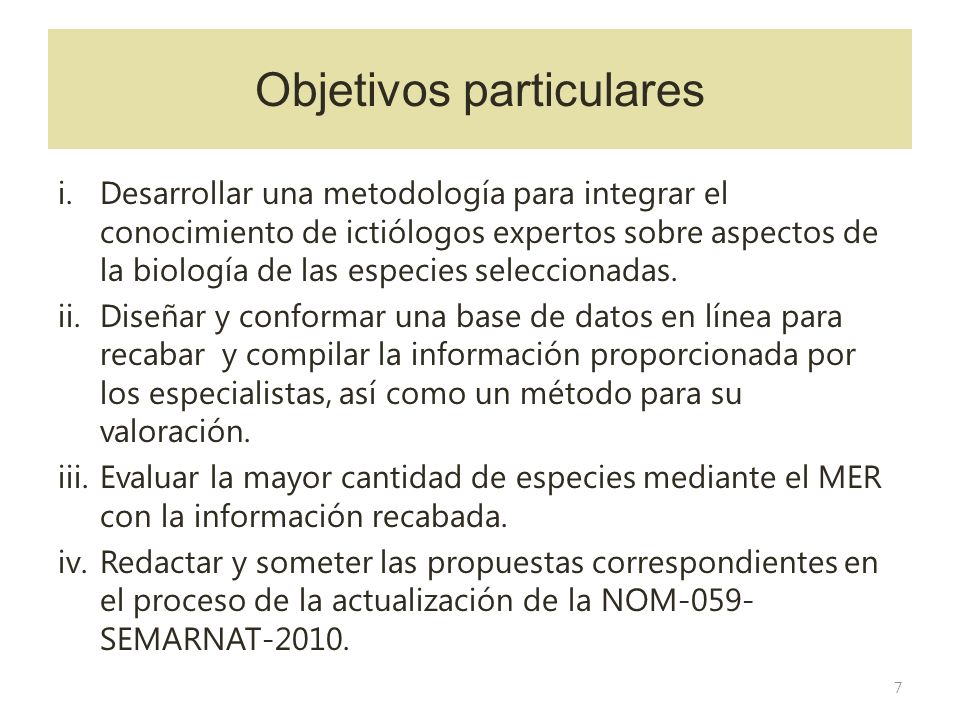 Objetivos particulares

i. Desarrollar una metodología para integrar el conocimiento de ictiólogos expertos sobre aspectos de la biología de las especies seleccionadas.

ii. Diseñar y conformar una base de datos en línea para recabar y compilar la información proporcionada por los especialistas, así como un método para su valoración.

iii. Evaluar la mayor cantidad de especies mediante el MER con la información recabada.

iv. Redactar y someter las propuestas correspondientes en el proceso de la actualización de la NOM-059-SEMARNAT-2010.

7